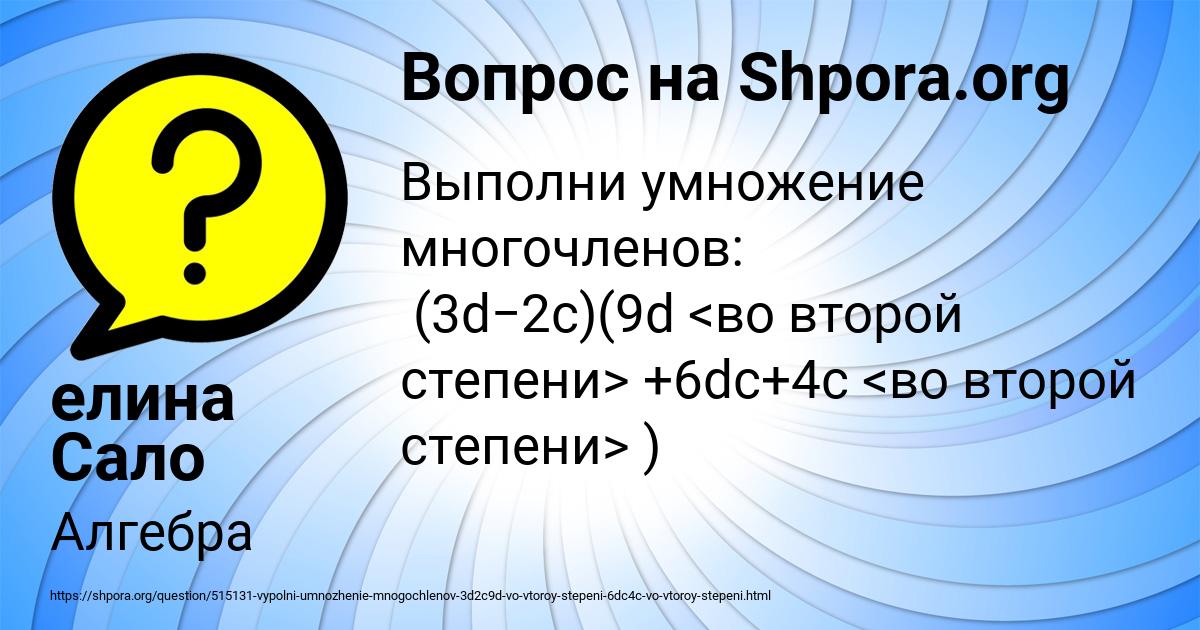 Вопрос на Shpora.org

Выполни умножение многочленов:
(3d−2c)(9d <во второй степени> +6dc+4c <во второй степени> )

елина Сало

Алгебра

https://shpora.org/question/515131-vypolni-umnozhenie-mnogochlenov-3d2c9d-vo-vtoroy-stepeni-6dc4c-vo-vtoroy-stepeni.html